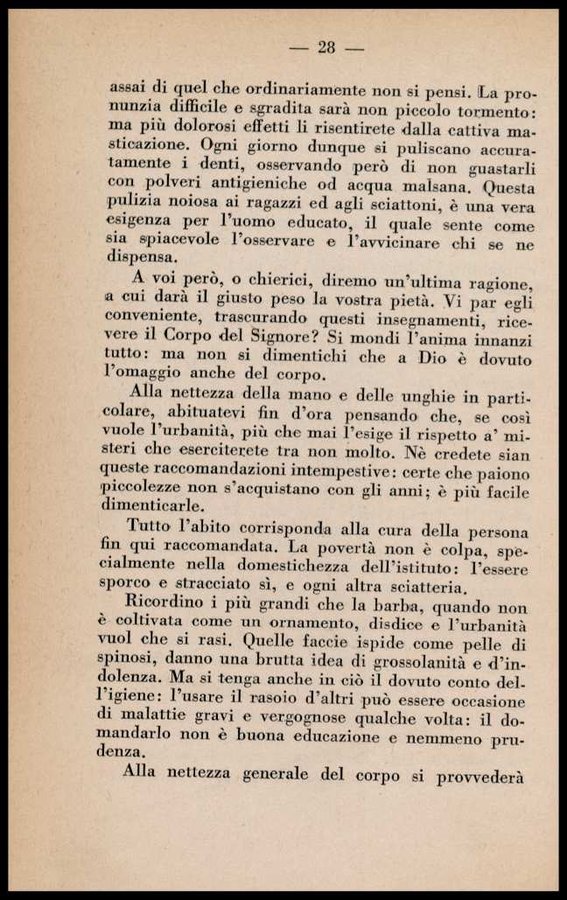 — 28 —

assai di quel che ordinariamente non si pensi. La pronunzia difficile e sgradita sarà non piccolo tormento: ma più dolorosi effetti li risentirete dalla cattiva masticazione. Ogni giorno dunque si puliscano accuratamente i denti, osservando però di non guastarli con polveri antigieniche od acqua malsana. Questa pulizia noiosa ai ragazzi ed agli sciattoni, è una vera esigenza per l'uomo educato, il quale sente come sia spiacevole l'osservare e l'avvicinare chi se ne dispensa.

A voi però, o chierici, diremo un'ultima ragione, a cui darà il giusto peso la vostra pietà. Vi par egli conveniente, trascurando questi insegnamenti, ricevere il Corpo del Signore? Si mondi l'anima innanzi tutto: ma non si dimentichi che a Dio è dovuto l'omaggio anche del corpo.

Alla nettezza della mano e delle unghie in particolare, abituatevi fin d'ora pensando che, se così vuole l'urbanità, più che mai l'esige il rispetto a' misteri che eserciterete tra non molto. Nè credete sian queste raccomandazioni intempestive: certe che paiono piccolezze non s'acquistano con gli anni; è più facile dimenticarle.

Tutto l'abito corrisponda alla cura della persona fin qui raccomandata. La povertà non è colpa, specialmente nella domestichezza dell'istituto: l'essere sporco e stracciato sì, e ogni altra sciatteria.

Ricordino i più grandi che la barba, quando non è coltivata come un ornamento, disdice e l'urbanità vuol che si rasi. Quelle faccie ispide come pelle di spinosi, danno una brutta idea di grossolanità e d'indolenza. Ma si tenga anche in ciò il dovuto conto dell'igiene: l'usare il rasoio d'altri può essere occasione di malattie gravi e vergognose qualche volta: il domandarlo non è buona educazione e nemmeno prudenza.

Alla nettezza generale del corpo si provvederà